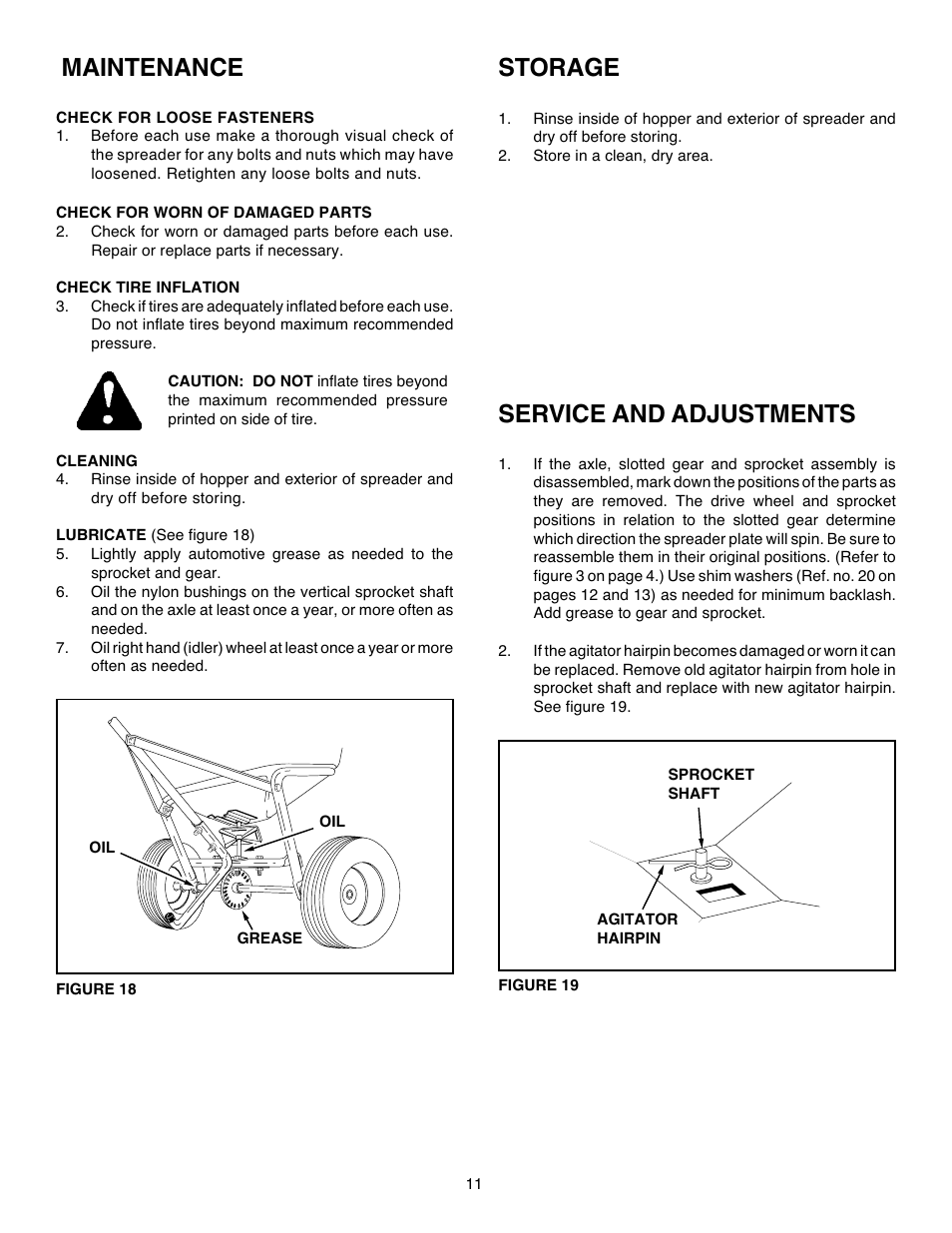 MAINTENANCE

CHECK FOR LOOSE FASTENERS

1. Before each use make a thorough visual check of the spreader for any bolts and nuts which may have loosened. Retighten any loose bolts and nuts.

CHECK FOR WORN OF DAMAGED PARTS

2. Check for worn or damaged parts before each use. Repair or replace parts if necessary.

CHECK TIRE INFLATION

3. Check if tires are adequately inflated before each use. Do not inflate tires beyond maximum recommended pressure.

CAUTION: DO NOT inflate tires beyond the maximum recommended pressure printed on side of tire.

CLEANING

4. Rinse inside of hopper and exterior of spreader and dry off before storing.

LUBRICATE (See figure 18)

5. Lightly apply automotive grease as needed to the sprocket and gear.
6. Oil the nylon bushings on the vertical sprocket shaft and on the axle at least once a year, or more often as needed.
7. Oil right hand (idler) wheel at least once a year or more often as needed.

OIL

OIL

GREASE

FIGURE 18

STORAGE

1. Rinse inside of hopper and exterior of spreader and dry off before storing.
2. Store in a clean, dry area.

SERVICE AND ADJUSTMENTS

1. If the axle, slotted gear and sprocket assembly is disassembled, mark down the positions of the parts as they are removed. The drive wheel and sprocket positions in relation to the slotted gear determine which direction the spreader plate will spin. Be sure to reassemble them in their original positions. (Refer to figure 3 on page 4.) Use shim washers (Ref. no. 20 on pages 12 and 13) as needed for minimum backlash. Add grease to gear and sprocket.

2. If the agitator hairpin becomes damaged or worn it can be replaced. Remove old agitator hairpin from hole in sprocket shaft and replace with new agitator hairpin. See figure 19.

SPROCKET SHAFT

AGITATOR HAIRPIN

FIGURE 19

11